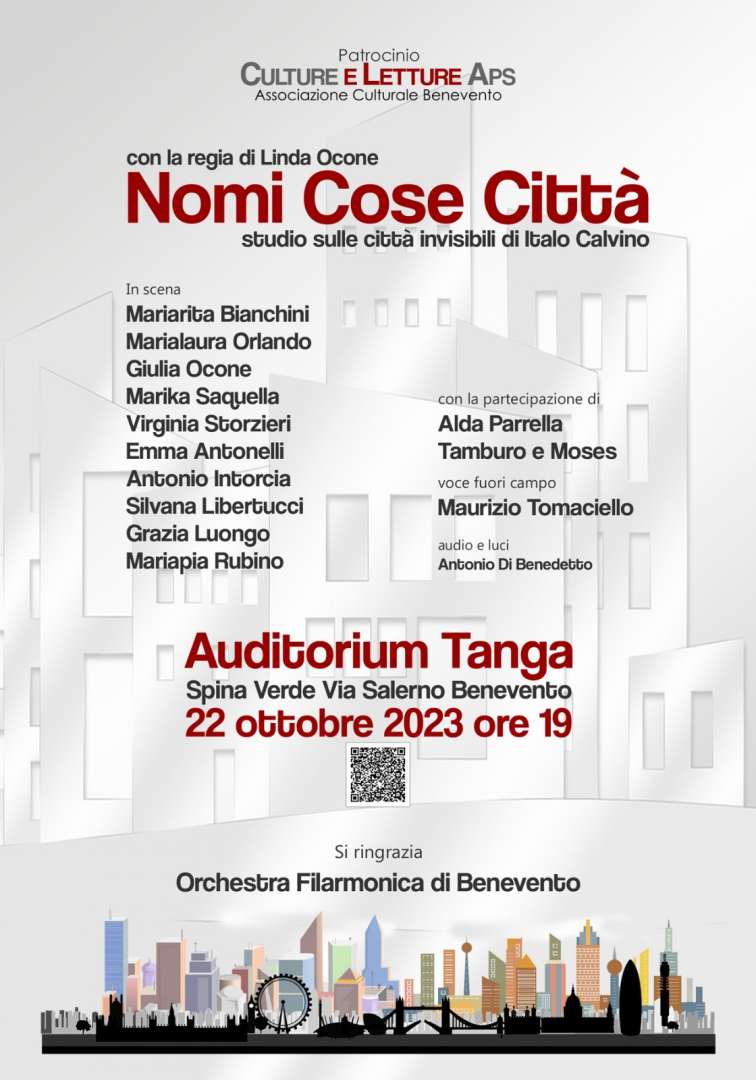 Patrocinio
CULTURE E LETTURE APS
Associazione Culturale Benevento

con la regia di Linda Ocone
Nomi Cose Città
studio sulle città invisibili di Italo Calvino

In scena
Mariarita Bianchini
Marialaura Orlando
Giulia Ocone
Marika Saquella
Virginia Storzieri
Emma Antonelli
Antonio Intorcia
Silvana Libertucci
Grazia Luongo
Mariapia Rubino

con la partecipazione di
Alda Parrella
Tamburo e Moses
voce fuori campo
Maurizio Tomaciello
audio e luci
Antonio Di Benedetto

Auditorium Tanga
Spina Verde Via Salerno Benevento
22 ottobre 2023 ore 19

Si ringrazia
Orchestra Filarmonica di Benevento